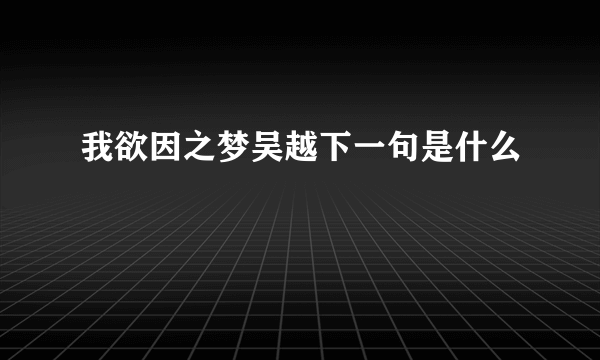 我欲因之梦吴越下一句是什么